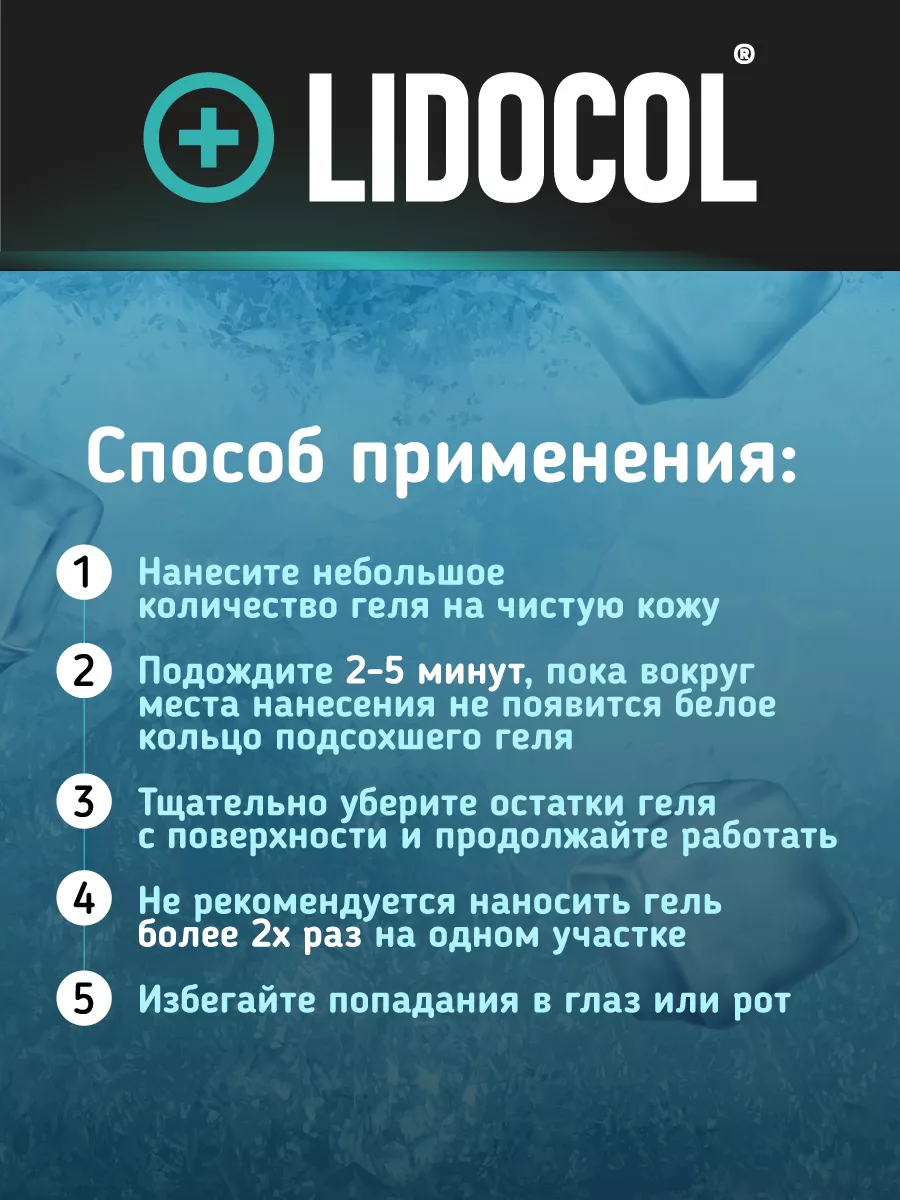 LIDOCOL®

Способ применения:

1 Нанесите небольшое количество геля на чистую кожу

2 Подождите 2-5 минут, пока вокруг места нанесения не появится белое кольцо подсохшего геля

3 Тщательно уберите остатки геля с поверхности и продолжайте работать

4 Не рекомендуется наносить гель более 2х раз на одном участке

5 Избегайте попадания в глаз или рот